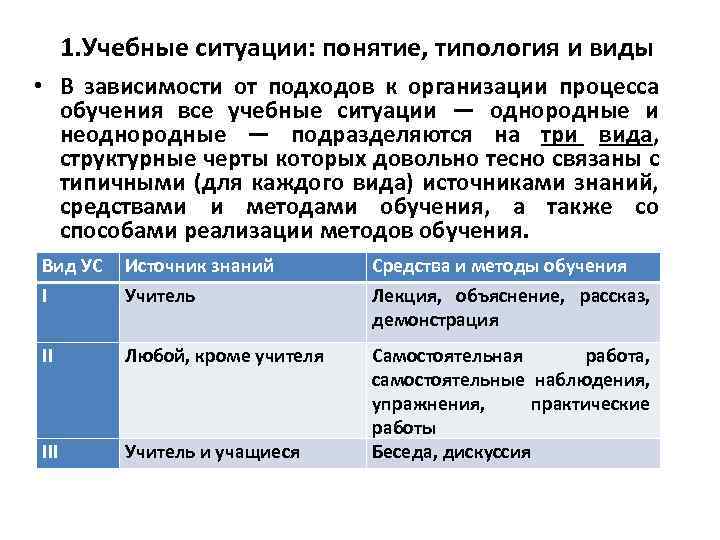 1.Учебные ситуации: понятие, типология и виды

• В зависимости от подходов к организации процесса обучения все учебные ситуации — однородные и неоднородные — подразделяются на три вида, структурные черты которых довольно тесно связаны с типичными (для каждого вида) источниками знаний, средствами и методами обучения, а также со способами реализации методов обучения.

| Вид УС | Источник знаний | Средства и методы обучения |
|---|---|---|
| I | Учитель | Лекция, объяснение, рассказ, демонстрация |
| II | Любой, кроме учителя | Самостоятельная работа, самостоятельные наблюдения, упражнения, практические работы |
| III | Учитель и учащиеся | Беседа, дискуссия |